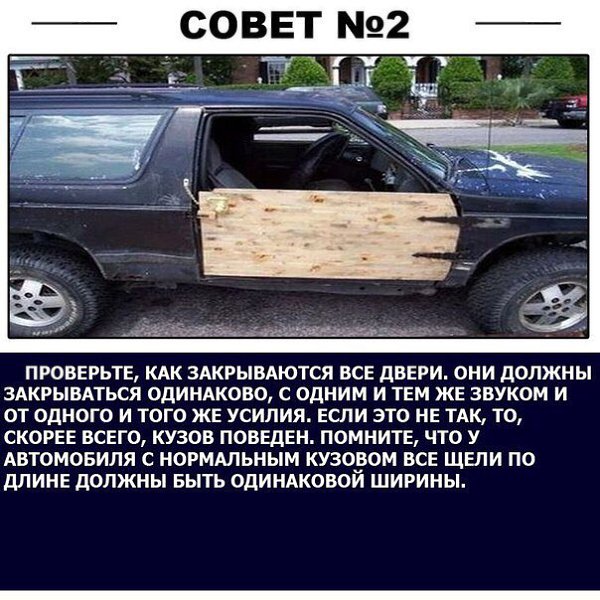 СОВЕТ №2

ПРОВЕРЬТЕ, КАК ЗАКРЫВАЮТСЯ ВСЕ ДВЕРИ. ОНИ ДОЛЖНЫ ЗАКРЫВАТЬСЯ ОДИНАКОВО, С ОДНИМ И ТЕМ ЖЕ ЗВУКОМ И ОТ ОДНОГО И ТОГО ЖЕ УСИЛИЯ. ЕСЛИ ЭТО НЕ ТАК, ТО, СКОРЕЕ ВСЕГО, КУЗОВ ПОВЕДЕН. ПОМНИТЕ, ЧТО У АВТОМОБИЛЯ С НОРМАЛЬНЫМ КУЗОВОМ ВСЕ ЩЕЛИ ПО ДЛИНЕ ДОЛЖНЫ БЫТЬ ОДИНАКОВОЙ ШИРИНЫ.